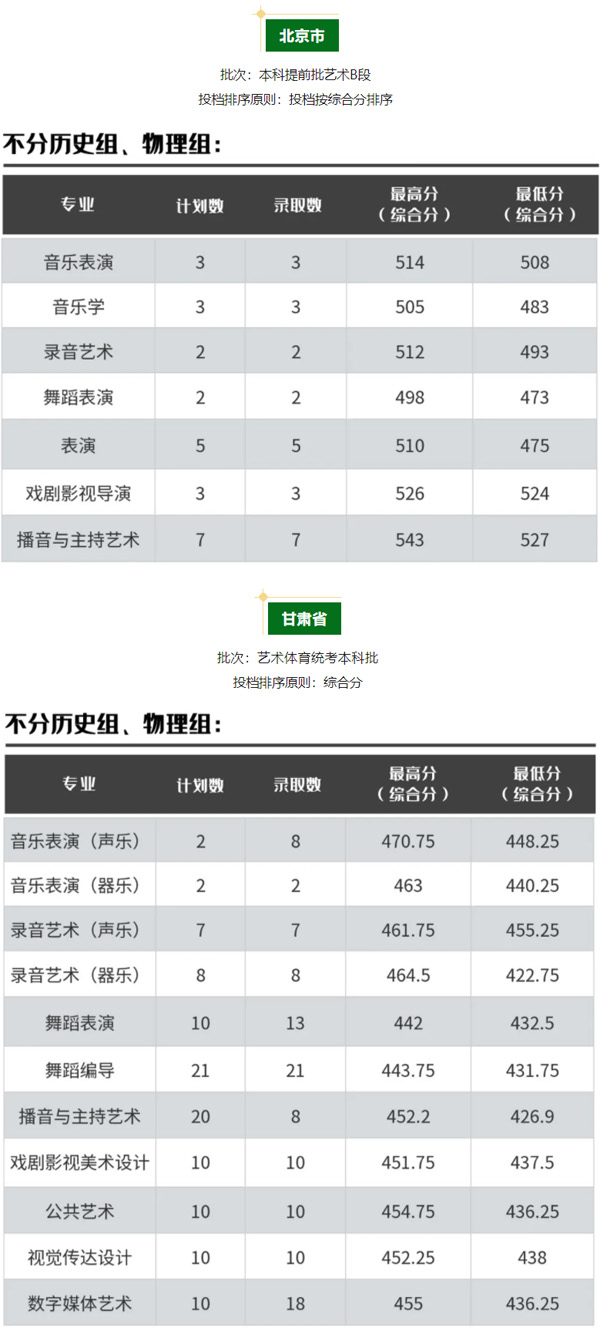 北京市

批次：本科提前批艺术B段

投档排序原则：投档按综合分排序

不分历史组、物理组：

| 专业 | 计划数 | 录取数 | 最高分（综合分） | 最低分（综合分） |
|---|---|---|---|---|
| 音乐表演 | 3 | 3 | 514 | 508 |
| 音乐学 | 3 | 3 | 505 | 483 |
| 录音艺术 | 2 | 2 | 512 | 493 |
| 舞蹈表演 | 2 | 2 | 498 | 473 |
| 表演 | 5 | 5 | 510 | 475 |
| 戏剧影视导演 | 3 | 3 | 526 | 524 |
| 播音与主持艺术 | 7 | 7 | 543 | 527 |

甘肃省

批次：艺术体育统考本科批

投档排序原则：综合分

不分历史组、物理组：

| 专业 | 计划数 | 录取数 | 最高分（综合分） | 最低分（综合分） |
|---|---|---|---|---|
| 音乐表演（声乐） | 2 | 8 | 470.75 | 448.25 |
| 音乐表演（器乐） | 2 | 2 | 463 | 440.25 |
| 录音艺术（声乐） | 7 | 7 | 461.75 | 455.25 |
| 录音艺术（器乐） | 8 | 8 | 464.5 | 422.75 |
| 舞蹈表演 | 10 | 13 | 442 | 432.5 |
| 舞蹈编导 | 21 | 21 | 443.75 | 431.75 |
| 播音与主持艺术 | 20 | 8 | 452.2 | 426.9 |
| 戏剧影视美术设计 | 10 | 10 | 451.75 | 437.5 |
| 公共艺术 | 10 | 10 | 454.75 | 436.25 |
| 视觉传达设计 | 10 | 10 | 452.25 | 438 |
| 数字媒体艺术 | 10 | 18 | 455 | 436.25 |